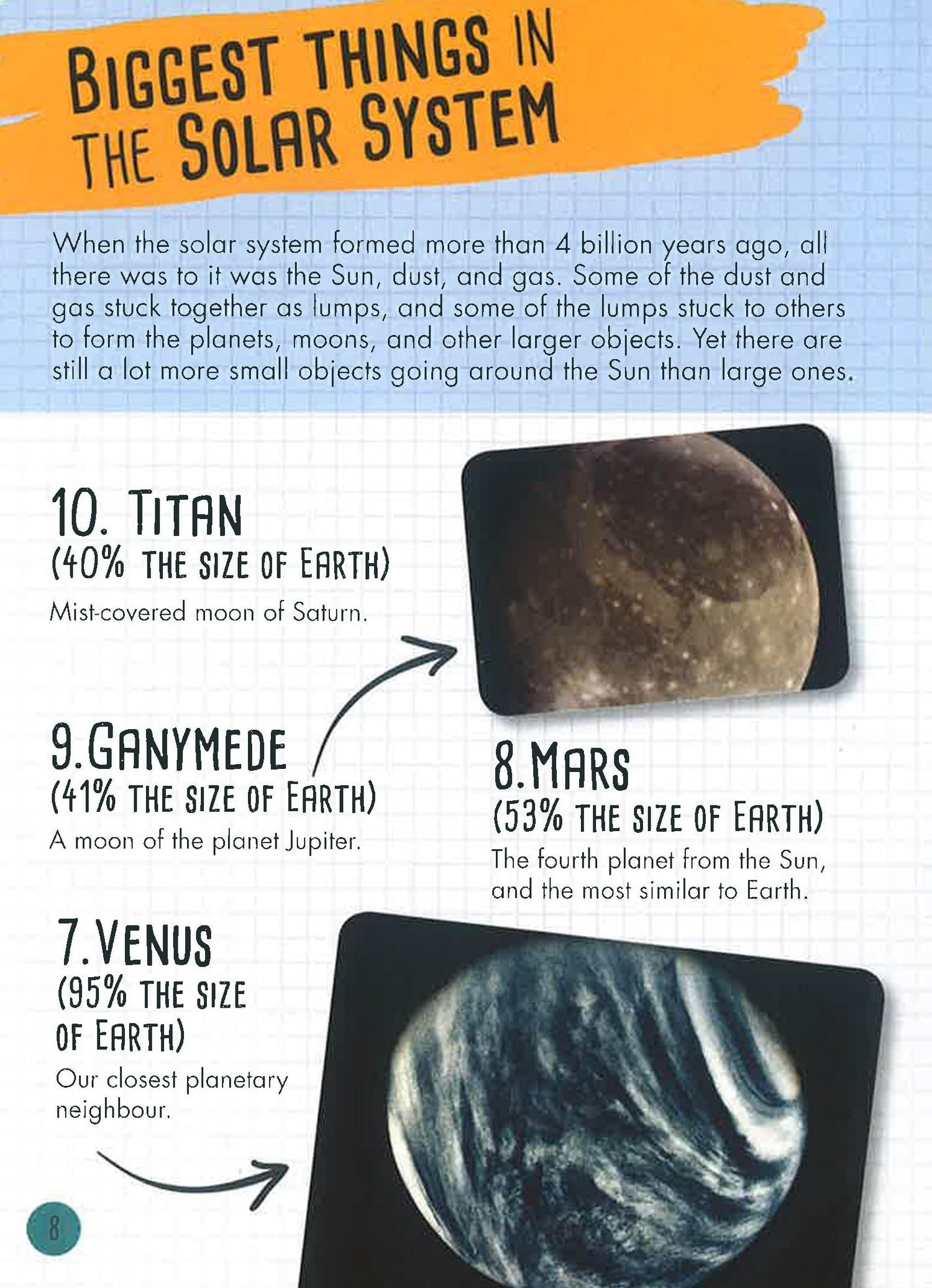 BIGGEST THINGS IN THE SOLAR SYSTEM

When the solar system formed more than 4 billion years ago, all there was to it was the Sun, dust, and gas. Some of the dust and gas stuck together as lumps, and some of the lumps stuck to others to form the planets, moons, and other larger objects. Yet there are still a lot more small objects going around the Sun than large ones.

10. TITAN
(40% THE SIZE OF EARTH)
Mist-covered moon of Saturn.

9.GANYMEDE
(41% THE SIZE OF EARTH)
A moon of the planet Jupiter.

8.MARS
(53% THE SIZE OF EARTH)
The fourth planet from the Sun, and the most similar to Earth.

7.VENUS
(95% THE SIZE OF EARTH)
Our closest planetary neighbour.

8